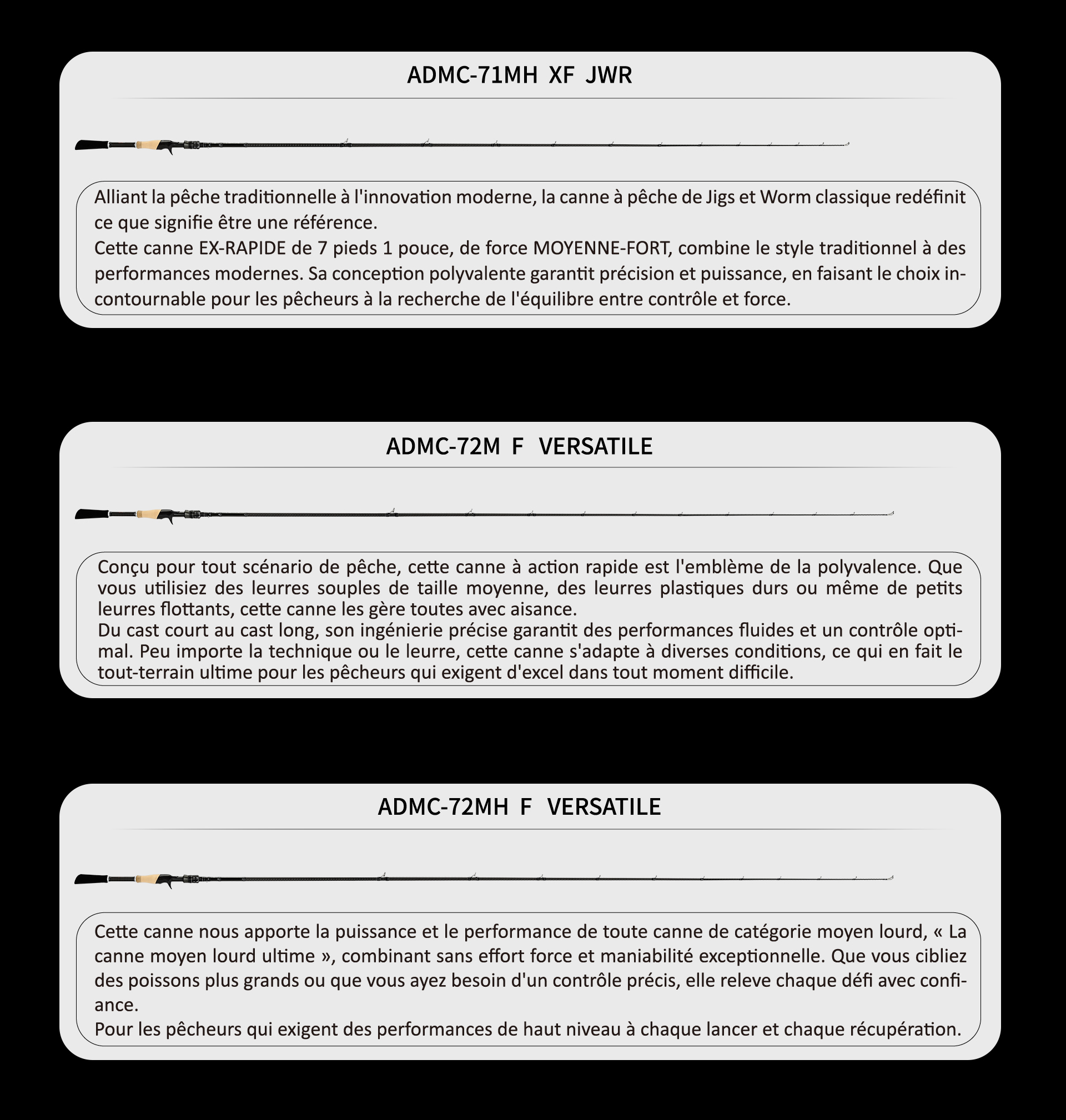 ADMC-71MH XF JWR

Alliant la pêche traditionnelle à l'innovation moderne, la canne à pêche de Jigs et Worm classique redéfinit ce que signifie être une référence.
Cette canne EX-RAPIDE de 7 pieds 1 pouce, de force MOYENNE-FORT, combine le style traditionnel à des performances modernes. Sa conception polyvalente garantit précision et puissance, en faisant le choix incontournable pour les pêcheurs à la recherche de l'équilibre entre contrôle et force.

ADMC-72M F VERSATILE

Conçu pour tout scénario de pêche, cette canne à action rapide est l'emblème de la polyvalence. Que vous utilisiez des leurres souples de taille moyenne, des leurres plastiques durs ou même de petits leurres flottants, cette canne les gère toutes avec aisance.
Du cast court au cast long, son ingénierie précise garantit des performances fluides et un contrôle optimal. Peu importe la technique ou le leurre, cette canne s'adapte à diverses conditions, ce qui en fait le tout-terrain ultime pour les pêcheurs qui exigent d'excel dans tout moment difficile.

ADMC-72MH F VERSATILE

Cette canne nous apporte la puissance et le performance de toute canne de catégorie moyen lourd, « La canne moyen lourd ultime », combinant sans effort force et maniabilité exceptionnelle. Que vous cibliez des poissons plus grands ou que vous ayez besoin d'un contrôle précis, elle releve chaque défi avec confiance.
Pour les pêcheurs qui exigent des performances de haut niveau à chaque lancer et chaque récupération.